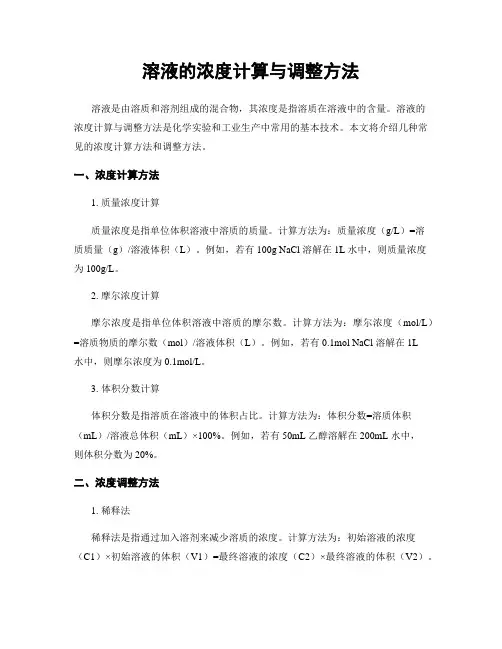 溶液的浓度计算与调整方法

溶液是由溶质和溶剂组成的混合物，其浓度是指溶质在溶液中的含量。溶液的浓度计算与调整方法是化学实验和工业生产中常用的基本技术。本文将介绍几种常见的浓度计算方法和调整方法。

一、浓度计算方法

1. 质量浓度计算

质量浓度是指单位体积溶液中溶质的质量。计算方法为：质量浓度（g/L）=溶质质量（g）/溶液体积（L）。例如，若有 100g NaCl 溶解在 1L 水中，则质量浓度为 100g/L。

2. 摩尔浓度计算

摩尔浓度是指单位体积溶液中溶质的摩尔数。计算方法为：摩尔浓度（mol/L）=溶质物质的摩尔数（mol）/溶液体积（L）。例如，若有 0.1mol NaCl 溶解在 1L 水中，则摩尔浓度为 0.1mol/L。

3. 体积分数计算

体积分数是指溶质在溶液中的体积占比。计算方法为：体积分数=溶质体积（mL）/溶液总体积（mL）×100%。例如，若有 50mL 乙醇溶解在 200mL 水中，则体积分数为 20%。

二、浓度调整方法

1. 稀释法

稀释法是指通过加入溶剂来减少溶质的浓度。计算方法为：初始溶液的浓度（C1）×初始溶液的体积（V1）=最终溶液的浓度（C2）×最终溶液的体积（V2）。